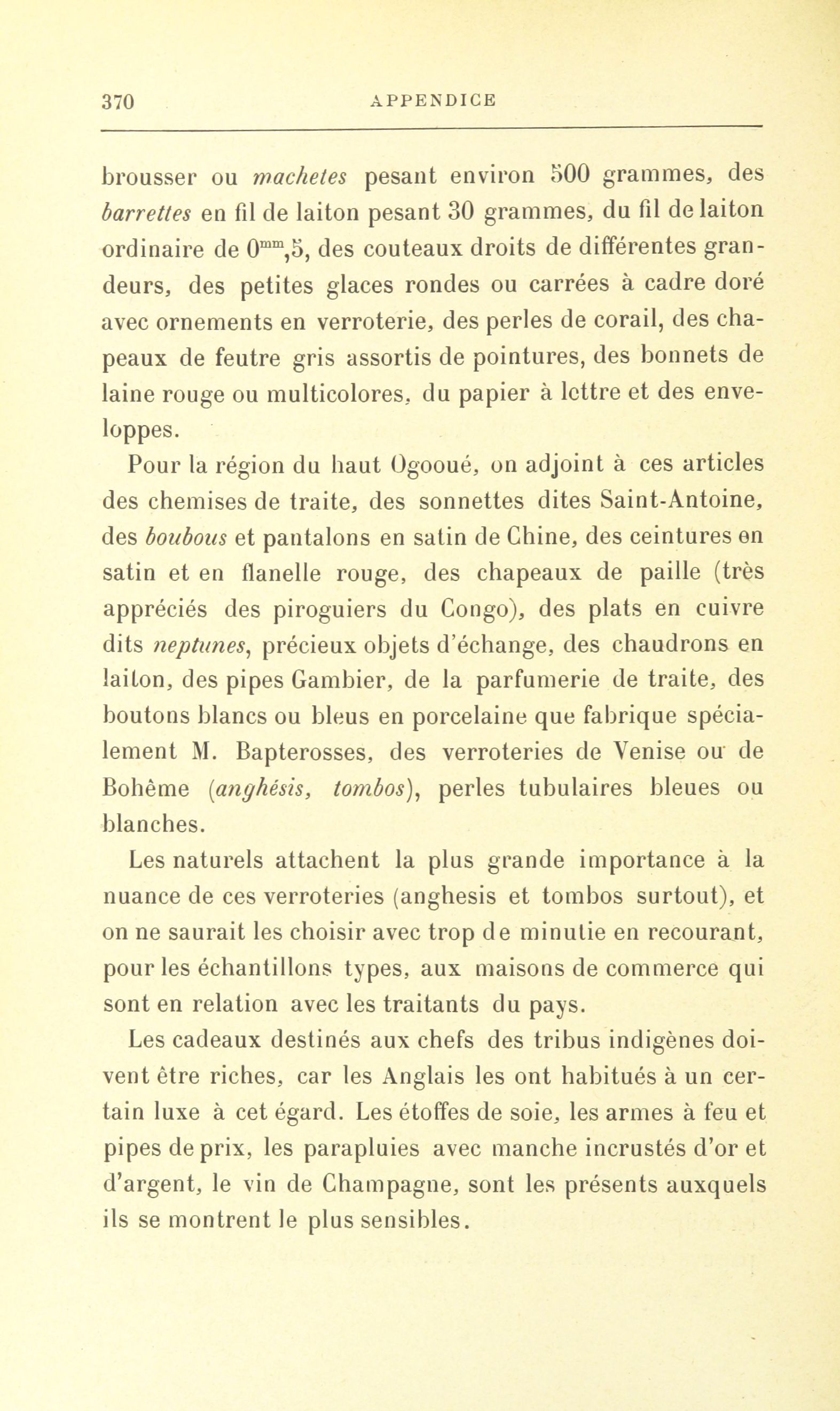 370 APPENDICE

brousser ou machetes pesant environ 500 grammes, des barrettes en fil de laiton pesant 30 grammes, du fil de laiton ordinaire de $0^{mm},5$, des couteaux droits de différentes grandeurs, des petites glaces rondes ou carrées à cadre doré avec ornements en verroterie, des perles de corail, des chapeaux de feutre gris assortis de pointures, des bonnets de laine rouge ou multicolores, du papier à lettre et des enveloppes.

Pour la région du haut Ogooué, on adjoint à ces articles des chemises de traite, des sonnettes dites Saint-Antoine, des boubous et pantalons en satin de Chine, des ceintures en satin et en flanelle rouge, des chapeaux de paille (très appréciés des piroguiers du Congo), des plats en cuivre dits neptunes, précieux objets d'échange, des chaudrons en laiton, des pipes Gambier, de la parfumerie de traite, des boutons blancs ou bleus en porcelaine que fabrique spécialement M. Bapterosses, des verroteries de Venise ou de Bohême (anghésis, tombos), perles tubulaires bleues ou blanches.

Les naturels attachent la plus grande importance à la nuance de ces verroteries (anghesis et tombos surtout), et on ne saurait les choisir avec trop de minutie en recourant, pour les échantillons types, aux maisons de commerce qui sont en relation avec les traitants du pays.

Les cadeaux destinés aux chefs des tribus indigènes doivent être riches, car les Anglais les ont habitués à un certain luxe à cet égard. Les étoffes de soie, les armes à feu et pipes de prix, les parapluies avec manche incrustés d'or et d'argent, le vin de Champagne, sont les présents auxquels ils se montrent le plus sensibles.